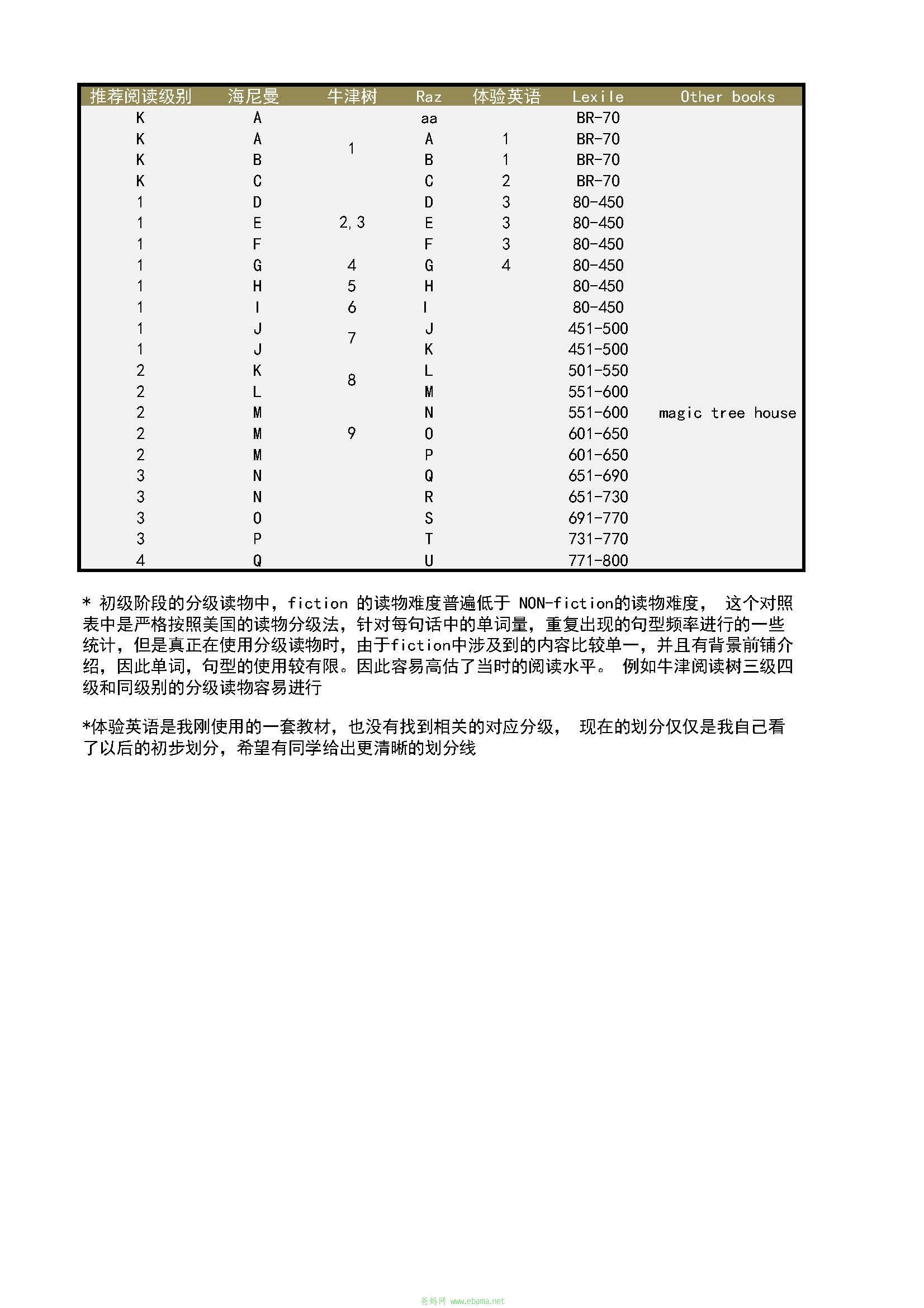 | 推荐阅读级别 | 海尼曼 | 牛津树 | Raz | 体验英语 | Lexile | Other books |
|---|---|---|---|---|---|---|
| K | A |  | aa |  | BR-70 |  |
| K | A | 1 | A | 1 | BR-70 |  |
| K | B |  | B | 1 | BR-70 |  |
| K | C |  | C | 2 | BR-70 |  |
| 1 | D |  | D | 3 | 80-450 |  |
| 1 | E | 2,3 | E | 3 | 80-450 |  |
| 1 | F |  | F | 3 | 80-450 |  |
| 1 | G | 4 | G | 4 | 80-450 |  |
| 1 | H | 5 | H |  | 80-450 |  |
| 1 | I | 6 | I |  | 80-450 |  |
| 1 | J | 7 | J |  | 451-500 |  |
| 1 | J |  | K |  | 451-500 |  |
| 2 | K | 8 | L |  | 501-550 |  |
| 2 | L |  | M |  | 551-600 |  |
| 2 | M |  | N |  | 551-600 | magic tree house |
| 2 | M | 9 | O |  | 601-650 |  |
| 2 | M |  | P |  | 601-650 |  |
| 3 | N |  | Q |  | 651-690 |  |
| 3 | N |  | R |  | 651-730 |  |
| 3 | O |  | S |  | 691-770 |  |
| 3 | P |  | T |  | 731-770 |  |
| 4 | Q |  | U |  | 771-800 |  |

* 初级阶段的分级读物中，fiction 的读物难度普遍低于 NON-fiction的读物难度， 这个对照表中是严格按照美国的读物分级法，针对每句话中的单词量，重复出现的句型频率进行的一些统计，但是真正在使用分级读物时，由于fiction中涉及到的内容比较单一，并且有背景前铺介绍，因此单词，句型的使用较有限。因此容易高估了当时的阅读水平。 例如牛津阅读树三级四级和同级别的分级读物容易进行

*体验英语是我刚使用的一套教材，也没有找到相关的对应分级， 现在的划分仅仅是我自己看了以后的初步划分，希望有同学给出更清晰的划分线

爸妈网 www.ebama.net